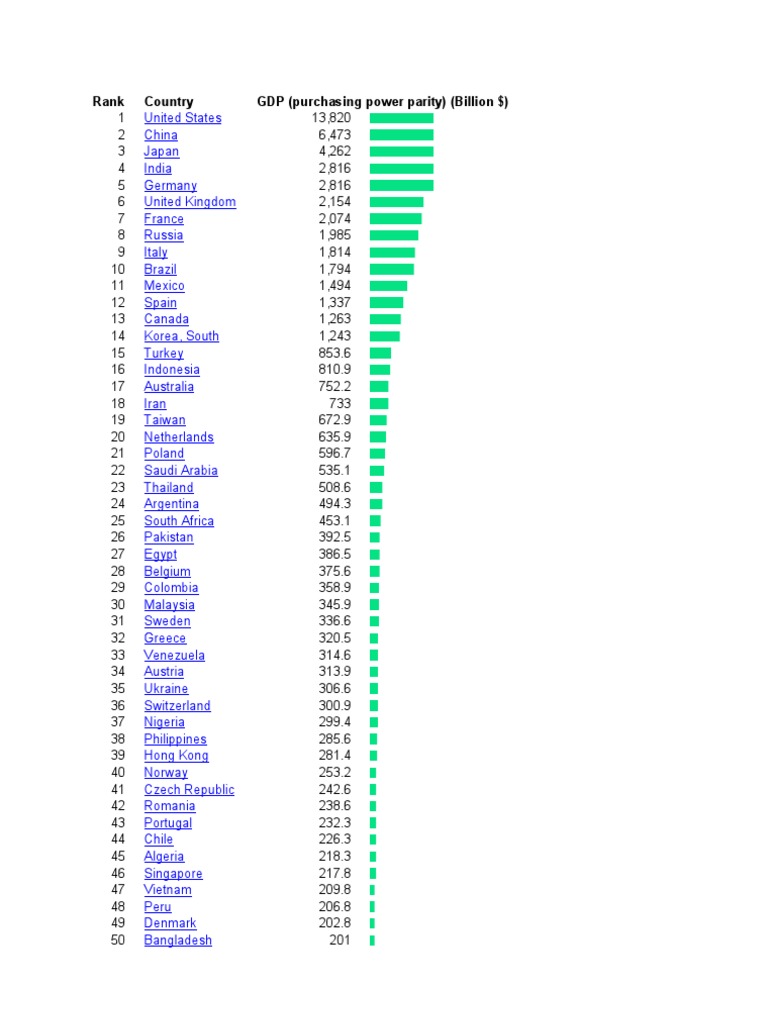 | Rank | Country | GDP (purchasing power parity) (Billion $) |
|---|---|---|
| 1 | United States | 13,820 |
| 2 | China | 6,473 |
| 3 | Japan | 4,262 |
| 4 | India | 2,816 |
| 5 | Germany | 2,816 |
| 6 | United Kingdom | 2,154 |
| 7 | France | 2,074 |
| 8 | Russia | 1,985 |
| 9 | Italy | 1,814 |
| 10 | Brazil | 1,794 |
| 11 | Mexico | 1,494 |
| 12 | Spain | 1,337 |
| 13 | Canada | 1,263 |
| 14 | Korea, South | 1,243 |
| 15 | Turkey | 853.6 |
| 16 | Indonesia | 810.9 |
| 17 | Australia | 752.2 |
| 18 | Iran | 733 |
| 19 | Taiwan | 672.9 |
| 20 | Netherlands | 635.9 |
| 21 | Poland | 596.7 |
| 22 | Saudi Arabia | 535.1 |
| 23 | Thailand | 508.6 |
| 24 | Argentina | 494.3 |
| 25 | South Africa | 453.1 |
| 26 | Pakistan | 392.5 |
| 27 | Egypt | 386.5 |
| 28 | Belgium | 375.6 |
| 29 | Colombia | 358.9 |
| 30 | Malaysia | 345.9 |
| 31 | Sweden | 336.6 |
| 32 | Greece | 320.5 |
| 33 | Venezuela | 314.6 |
| 34 | Austria | 313.9 |
| 35 | Ukraine | 306.6 |
| 36 | Switzerland | 300.9 |
| 37 | Nigeria | 299.4 |
| 38 | Philippines | 285.6 |
| 39 | Hong Kong | 281.4 |
| 40 | Norway | 253.2 |
| 41 | Czech Republic | 242.6 |
| 42 | Romania | 238.6 |
| 43 | Portugal | 232.3 |
| 44 | Chile | 226.3 |
| 45 | Algeria | 218.3 |
| 46 | Singapore | 217.8 |
| 47 | Vietnam | 209.8 |
| 48 | Peru | 206.8 |
| 49 | Denmark | 202.8 |
| 50 | Bangladesh | 201 |